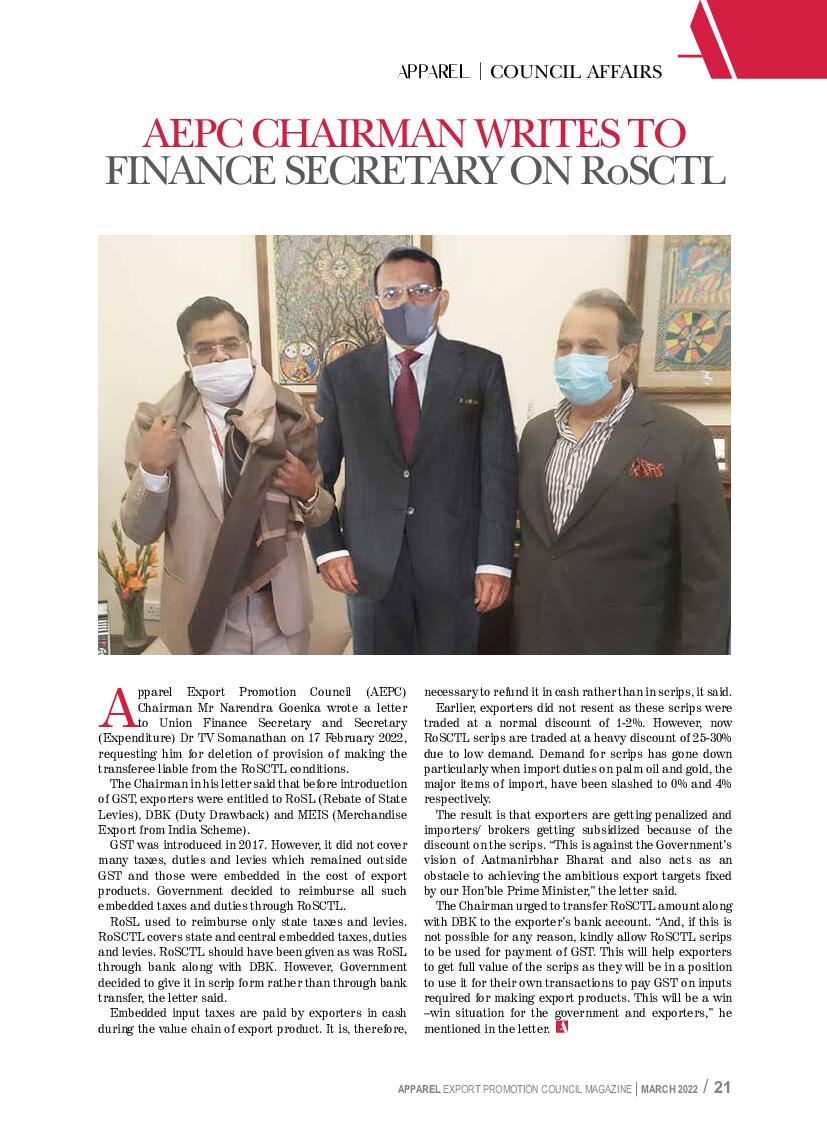 APPAREL | COUNCIL AFFAIRS

AEPC CHAIRMAN WRITES TO FINANCE SECRETARY ON RoSCTL

Apparel Export Promotion Council (AEPC) Chairman Mr Narendra Goenka wrote a letter to Union Finance Secretary and Secretary (Expenditure) Dr TV Somanathan on 17 February 2022, requesting him for deletion of provision of making the transferee liable from the RoSCTL conditions.

The Chairman in his letter said that before introduction of GST, exporters were entitled to RoSL (Rebate of State Levies), DBK (Duty Drawback) and MEIS (Merchandise Export from India Scheme).

GST was introduced in 2017. However, it did not cover many taxes, duties and levies which remained outside GST and those were embedded in the cost of export products. Government decided to reimburse all such embedded taxes and duties through RoSCTL.

RoSL used to reimburse only state taxes and levies. RoSCTL covers state and central embedded taxes, duties and levies. RoSCTL should have been given as was RoSL through bank along with DBK. However, Government decided to give it in scrip form rather than through bank transfer, the letter said.

Embedded input taxes are paid by exporters in cash during the value chain of export product. It is, therefore, necessary to refund it in cash rather than in scrips, it said.

Earlier, exporters did not resent as these scrips were traded at a normal discount of 1-2%. However, now RoSCTL scrips are traded at a heavy discount of 25-30% due to low demand. Demand for scrips has gone down particularly when import duties on palm oil and gold, the major items of import, have been slashed to 0% and 4% respectively.

The result is that exporters are getting penalized and importers/ brokers getting subsidized because of the discount on the scrips. "This is against the Government's vision of Aatmanirbhar Bharat and also acts as an obstacle to achieving the ambitious export targets fixed by our Hon'ble Prime Minister," the letter said.

The Chairman urged to transfer RoSCTL amount along with DBK to the exporter's bank account. "And, if this is not possible for any reason, kindly allow RoSCTL scrips to be used for payment of GST. This will help exporters to get full value of the scrips as they will be in a position to use it for their own transactions to pay GST on inputs required for making export products. This will be a win –win situation for the government and exporters," he mentioned in the letter.

APPAREL EXPORT PROMOTION COUNCIL MAGAZINE | MARCH 2022 / 21